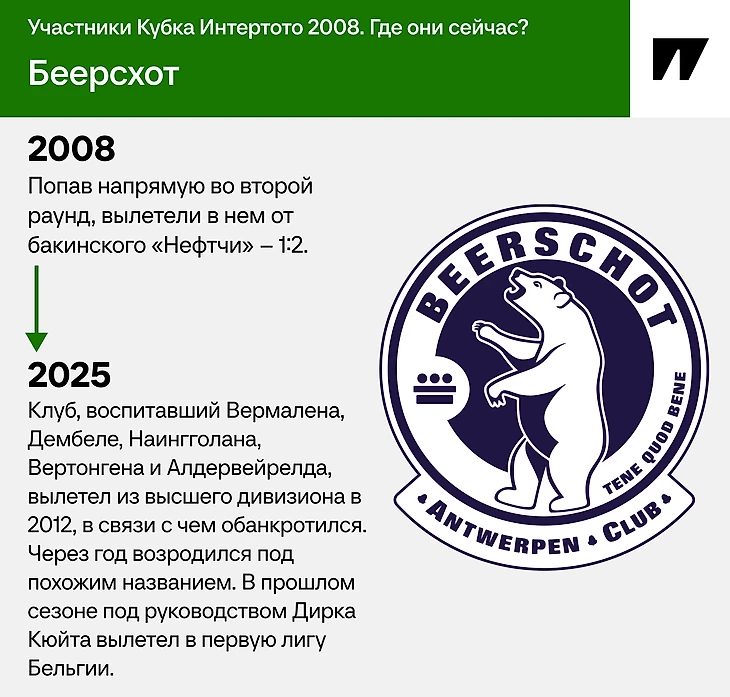 Участники Кубка Интертото 2008. Где они сейчас?

Беерсхот

2008

Попав напрямую во второй раунд, вылетели в нем от бакинского «Нефтчи» – 1:2.

2025

Клуб, воспитавший Вермалена, Дембеле, Наингголана, Вертонгена и Алдервейрелда, вылетел из высшего дивизиона в 2012, в связи с чем обанкротился. Через год возродился под похожим названием. В прошлом сезоне под руководством Дирка Кюйта вылетел в первую лигу Бельгии.

BEERSCHOT

TENE QUOD BENE

ANTWERPEN CLUB